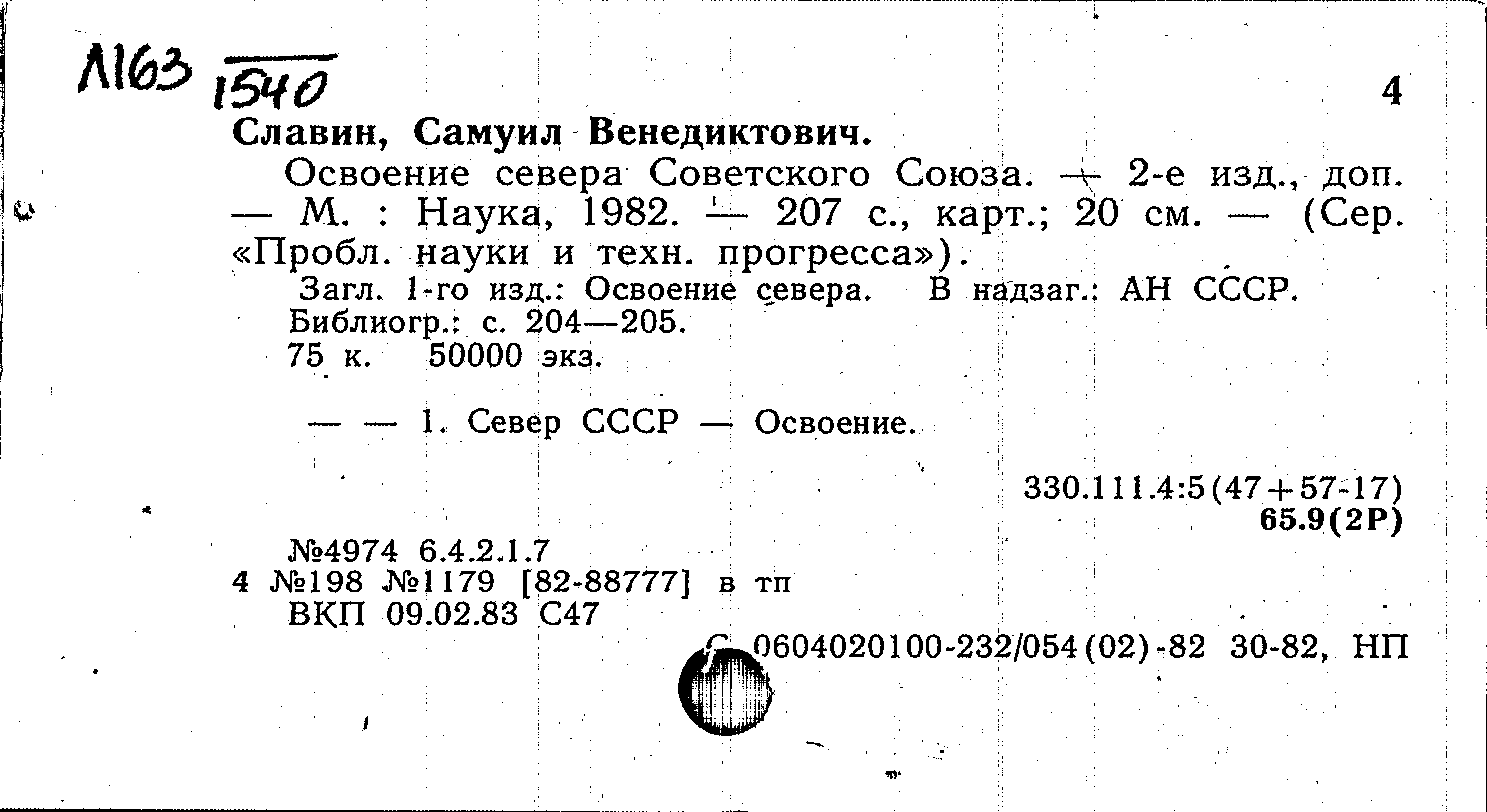 Л163 1540

4

Славин, Самуил Венедиктович.

Освоение севера Советского Союза. — 2-е изд., доп. — М. : Наука, 1982. — 207 с., карт.; 20 см. — (Сер. «Пробл. науки и техн. прогресса»).

Загл. 1-го изд.: Освоение севера. В надзаг.: АН СССР.
Библиогр.: с. 204—205.
75 к. 50000 экз.

— — 1. Север СССР — Освоение.

330.111.4:5(47+57-17)
65.9(2Р)

№4974 6.4.2.1.7
4 №198 №1179 [82-88777] в тп
ВКП 09.02.83 С47

С 0604020100-232/054(02)-82 30-82, НП